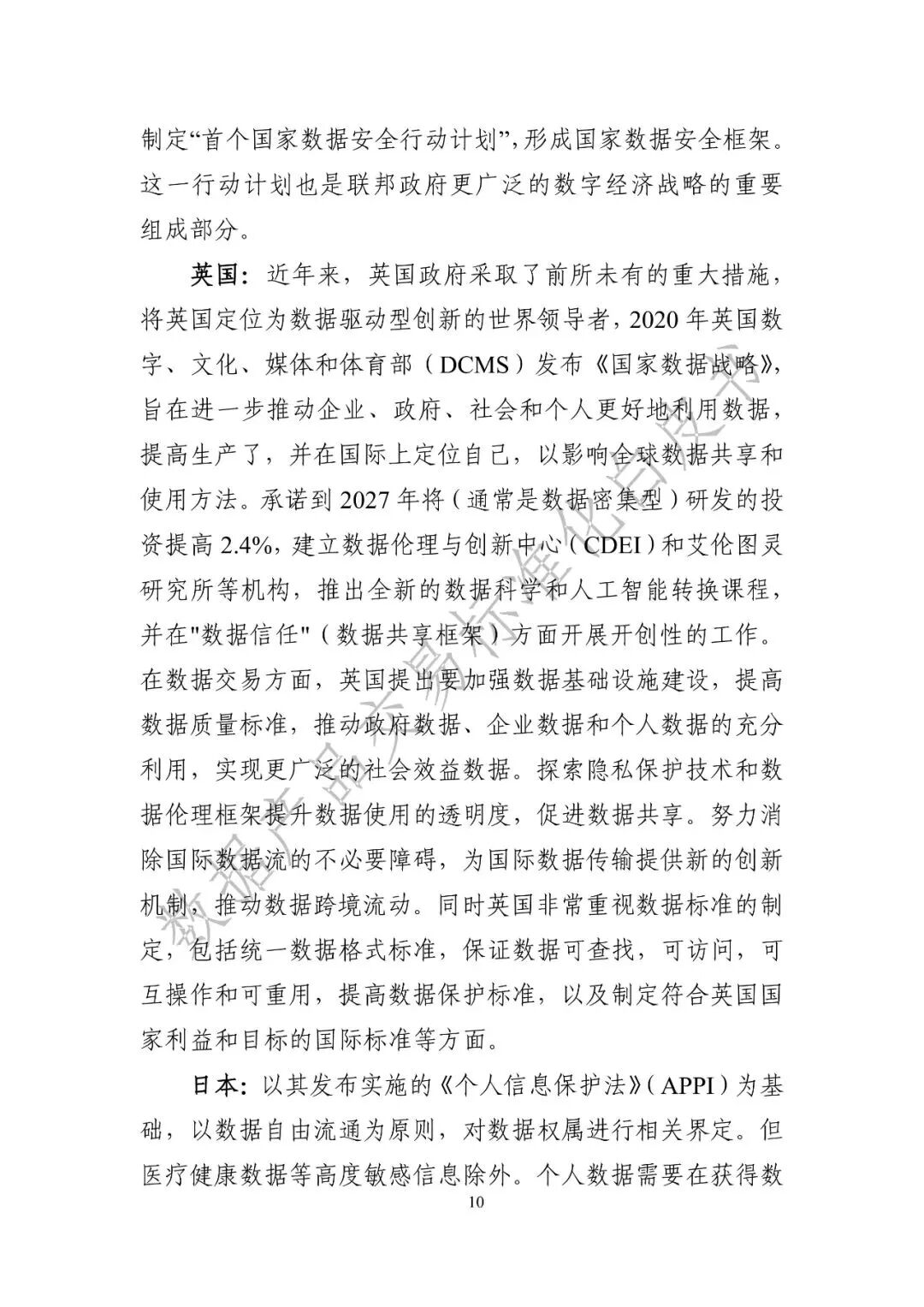 制定“首个国家数据安全行动计划”，形成国家数据安全框架。这一行动计划也是联邦政府更广泛的数字经济战略的重要组成部分。

英国：近年来，英国政府采取了前所未有的重大措施，将英国定位为数据驱动型创新的世界领导者，2020 年英国数字、文化、媒体和体育部（DCMS）发布《国家数据战略》，旨在进一步推动企业、政府、社会和个人更好地利用数据，提高生产了，并在国际上定位自己，以影响全球数据共享和使用方法。承诺到 2027 年将（通常是数据密集型）研发的投资提高 2.4%，建立数据伦理与创新中心（CDEI）和艾伦图灵研究所等机构，推出全新的数据科学和人工智能转换课程，并在"数据信任"（数据共享框架）方面开展开创性的工作。在数据交易方面，英国提出要加强数据基础设施建设，提高数据质量标准，推动政府数据、企业数据和个人数据的充分利用，实现更广泛的社会效益数据。探索隐私保护技术和数据伦理框架提升数据使用的透明度，促进数据共享。努力消除国际数据流的不必要障碍，为国际数据传输提供新的创新机制，推动数据跨境流动。同时英国非常重视数据标准的制定，包括统一数据格式标准，保证数据可查找，可访问，可互操作和可重用，提高数据保护标准，以及制定符合英国国家利益和目标的国际标准等方面。

日本：以其发布实施的《个人信息保护法》（APPI）为基础，以数据自由流通为原则，对数据权属进行相关界定。但医疗健康数据等高度敏感信息除外。个人数据需要在获得数

10

数据产品交易标准化白皮书